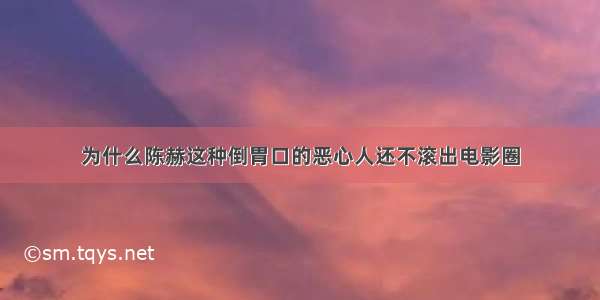 为什么陈赫这种倒胃口的恶心人还不滚出电影圈

©sm.tqys.net